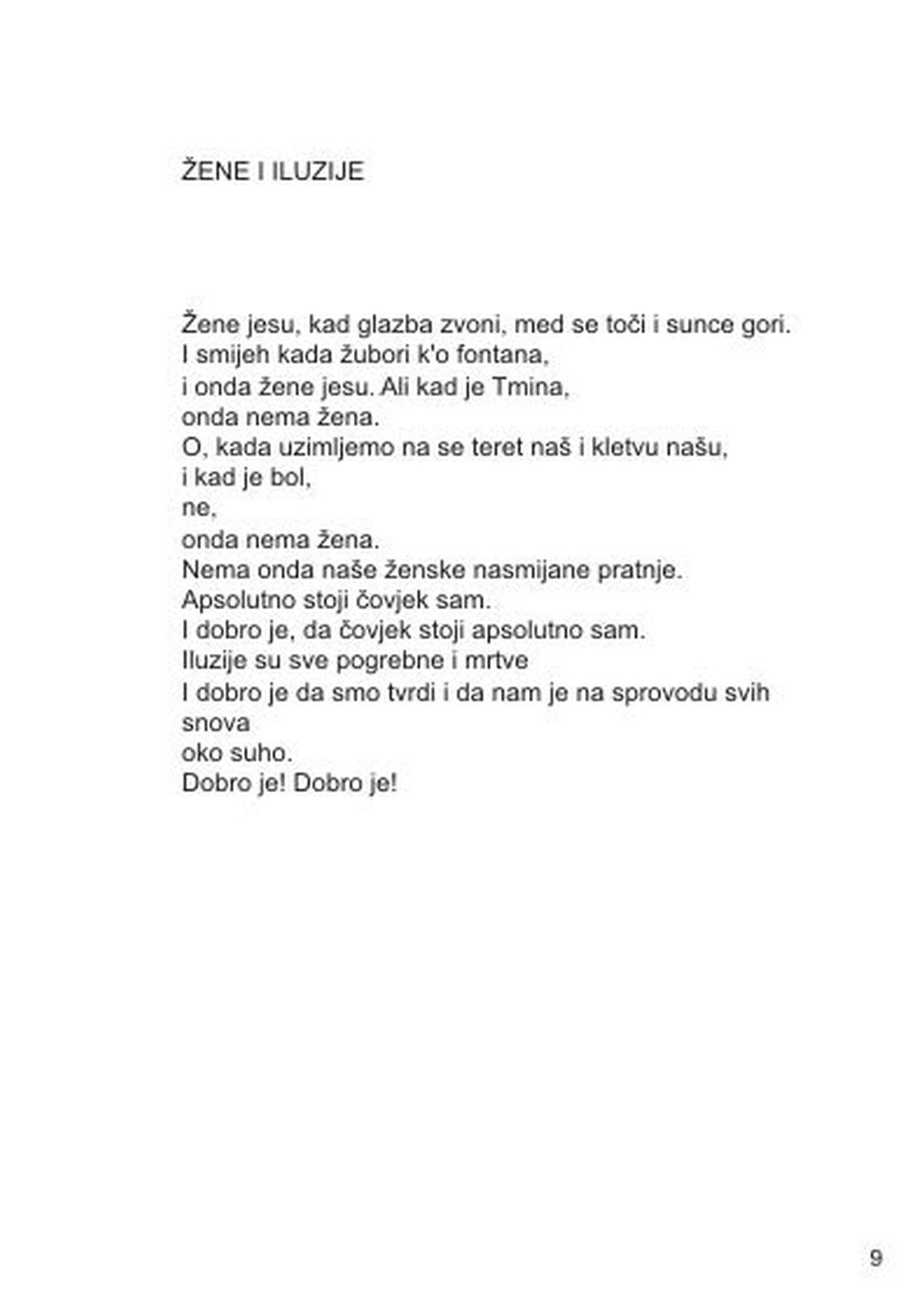 ŽENE I ILUZIJE

Žene jesu, kad glazba zvoni, med se toči i sunce gori.
I smijeh kada žubori k'o fontana,
i onda žene jesu. Ali kad je Tmina,
onda nema žena.
O, kada uzimljemo na se teret naš i kletvu našu,
i kad je bol,
ne,
onda nema žena.
Nema onda naše ženske nasmijane pratnje.
Apsolutno stoji čovjek sam.
I dobro je, da čovjek stoji apsolutno sam.
Iluzije su sve pogrebne i mrtve
I dobro je da smo tvrdi i da nam je na sprovodu svih snova
oko suho.
Dobro je! Dobro je!

9